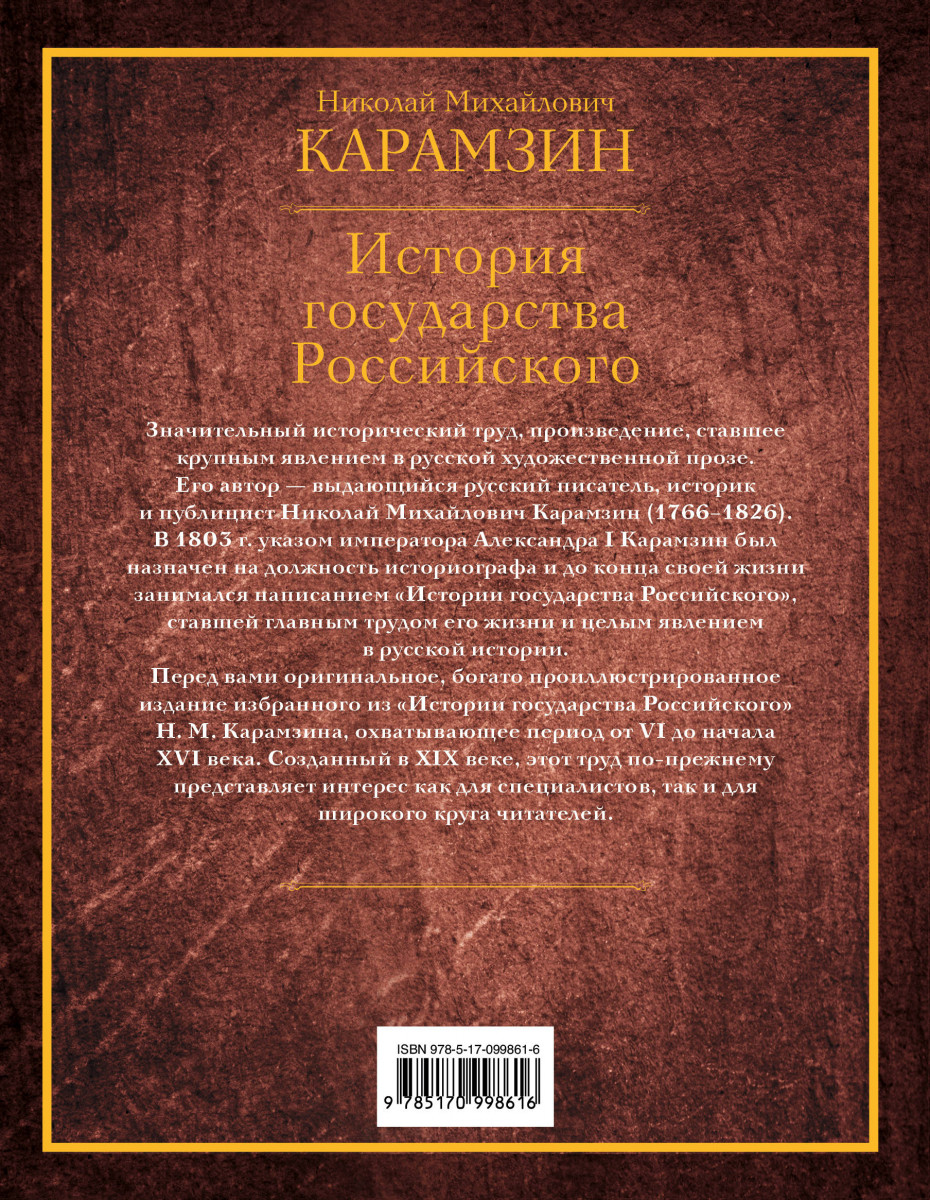 Николай Михайлович
КАРАМЗИН

История государства Российского

Значительный исторический труд, произведение, ставшее крупным явлением в русской художественной прозе. Его автор — выдающийся русский писатель, историк и публицист Николай Михайлович Карамзин (1766–1826). В 1803 г. указом императора Александра I Карамзин был назначен на должность историографа и до конца своей жизни занимался написанием «Истории государства Российского», ставшей главным трудом его жизни и целым явлением в русской истории.

Перед вами оригинальное, богато проиллюстрированное издание избранного из «Истории государства Российского» Н. М. Карамзина, охватывающее период от VI до начала XVI века. Созданный в XIX веке, этот труд по-прежнему представляет интерес как для специалистов, так и для широкого круга читателей.

ISBN 978-5-17-099861-6
9 785170 998616